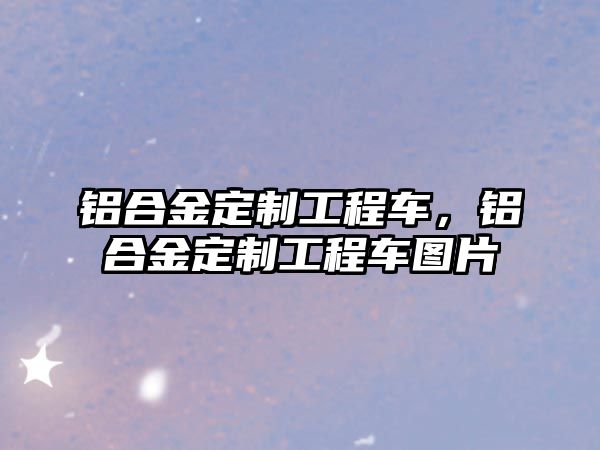 铝合金定制工程车，铝合金定制工程车图片